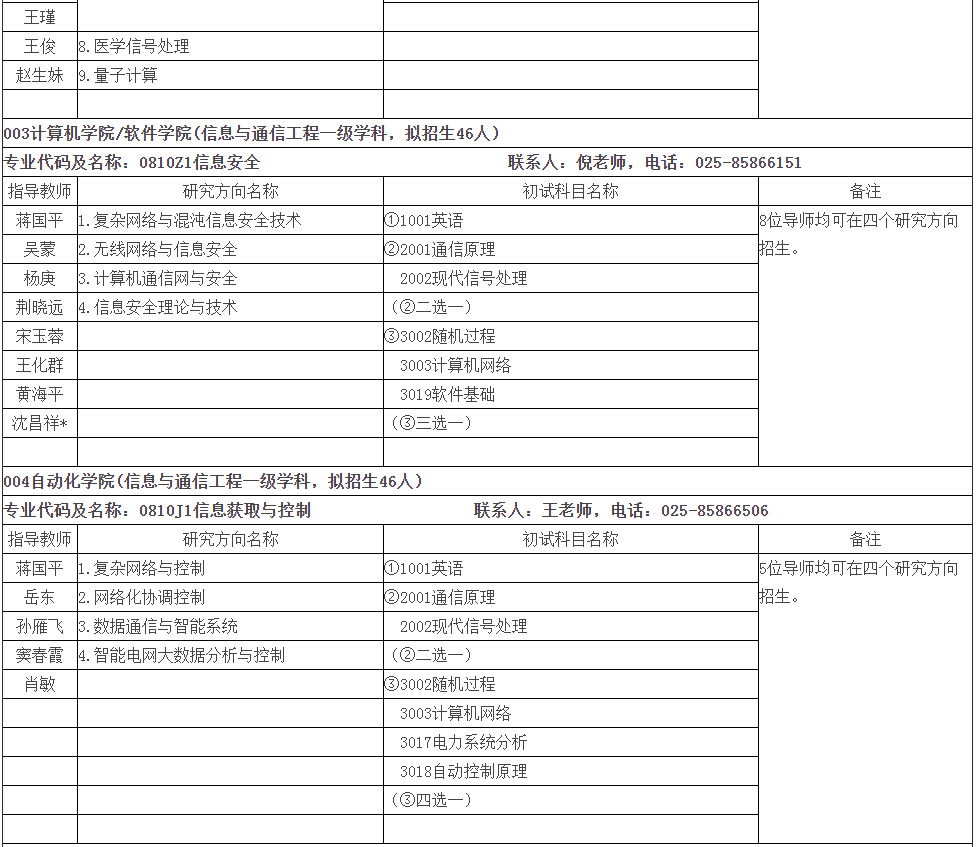 | 王瑾 | | | |
|---|---|---|---|
| 王俊 | 8.医学信号处理 | | |
| 赵生妹 | 9.量子计算 | | |
| | | | |

003计算机学院/软件学院(信息与通信工程一级学科，拟招生46人)

专业代码及名称：0810Z1信息安全　　联系人：倪老师，电话：025-85866151

| 指导教师 | 研究方向名称 | 初试科目名称 | 备注 |
|---|---|---|---|
| 蒋国平 | 1.复杂网络与混沌信息安全技术 | ①1001英语 | 8位导师均可在四个研究方向招生。 |
| 吴蒙 | 2.无线网络与信息安全 | ②2001通信原理 | |
| 杨庚 | 3.计算机通信网与安全 | 2002现代信号处理 | |
| 荆晓远 | 4.信息安全理论与技术 | (②二选一) | |
| 宋玉蓉 | | ③3002随机过程 | |
| 王化群 | | 3003计算机网络 | |
| 黄海平 | | 3019软件基础 | |
| 沈昌祥* | | (③三选一) | |
| | | | |

004自动化学院(信息与通信工程一级学科，拟招生46人)

专业代码及名称：0810J1信息获取与控制　　联系人：王老师，电话：025-85866506

| 指导教师 | 研究方向名称 | 初试科目名称 | 备注 |
|---|---|---|---|
| 蒋国平 | 1.复杂网络与控制 | ①1001英语 | 5位导师均可在四个研究方向招生。 |
| 岳东 | 2.网络化协调控制 | ②2001通信原理 | |
| 孙雁飞 | 3.数据通信与智能系统 | 2002现代信号处理 | |
| 窦春霞 | 4.智能电网大数据分析与控制 | (②二选一) | |
| 肖敏 | | ③3002随机过程 | |
| | | 3003计算机网络 | |
| | | 3017电力系统分析 | |
| | | 3018自动控制原理 | |
| | | (③四选一) | |